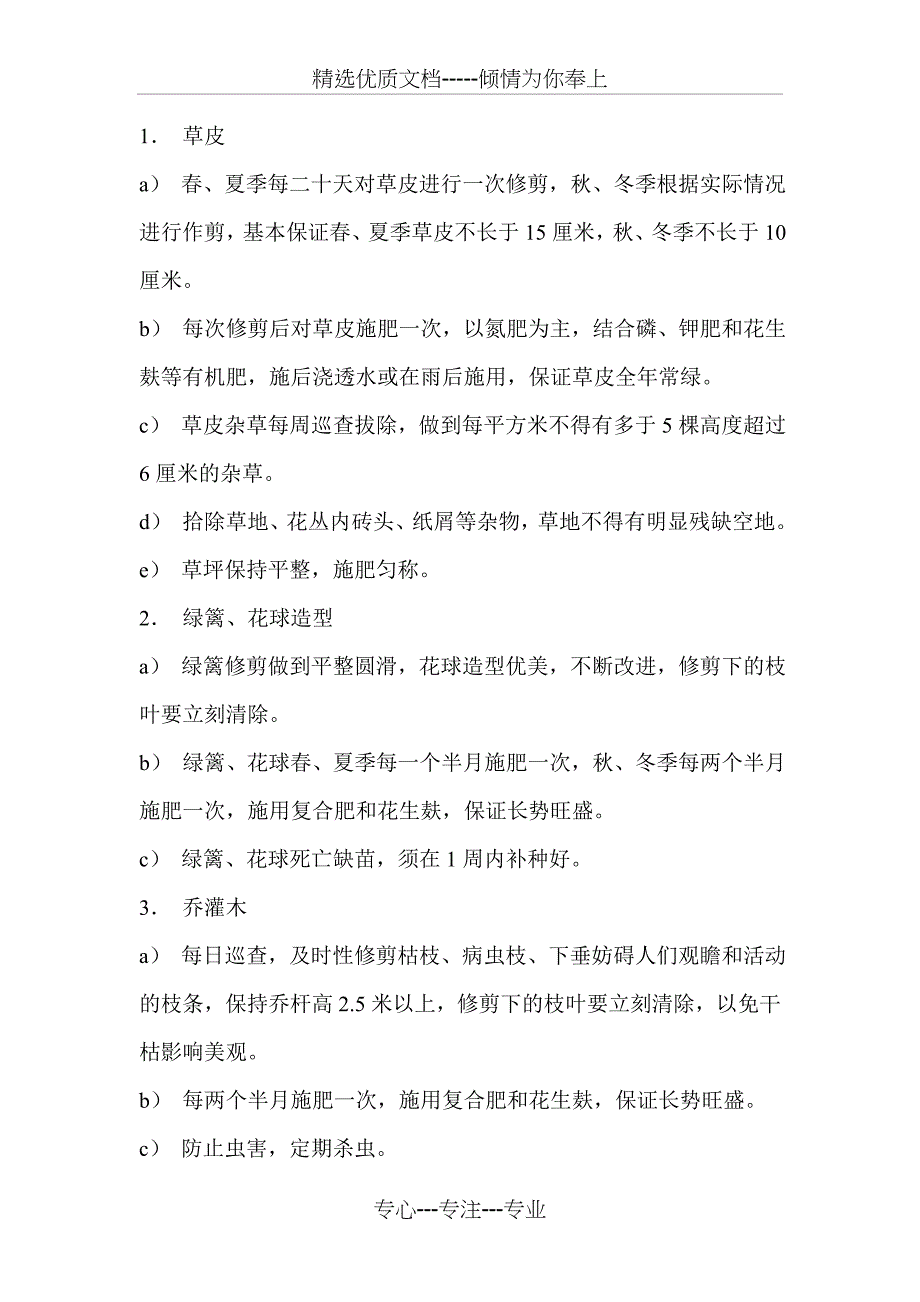 精选优质文档-----倾情为你奉上

1． 草皮

a） 春、夏季每二十天对草皮进行一次修剪，秋、冬季根据实际情况进行作剪，基本保证春、夏季草皮不长于 15 厘米，秋、冬季不长于 10 厘米。

b） 每次修剪后对草皮施肥一次，以氮肥为主，结合磷、钾肥和花生麸等有机肥，施后浇透水或在雨后施用，保证草皮全年常绿。

c） 草皮杂草每周巡查拔除，做到每平方米不得有多于 5 棵高度超过 6 厘米的杂草。

d） 拾除草地、花丛内砖头、纸屑等杂物，草地不得有明显残缺空地。

e） 草坪保持平整，施肥匀称。

2． 绿篱、花球造型

a） 绿篱修剪做到平整圆滑，花球造型优美，不断改进，修剪下的枝叶要立刻清除。

b） 绿篱、花球春、夏季每一个半月施肥一次，秋、冬季每两个半月施肥一次，施用复合肥和花生麸，保证长势旺盛。

c） 绿篱、花球死亡缺苗，须在 1 周内补种好。

3． 乔灌木

a） 每日巡查，及时性修剪枯枝、病虫枝、下垂妨碍人们观瞻和活动的枝条，保持乔杆高 2.5 米以上，修剪下的枝叶要立刻清除，以免干枯影响美观。

b） 每两个半月施肥一次，施用复合肥和花生麸，保证长势旺盛。

c） 防止虫害，定期杀虫。

专心---专注---专业